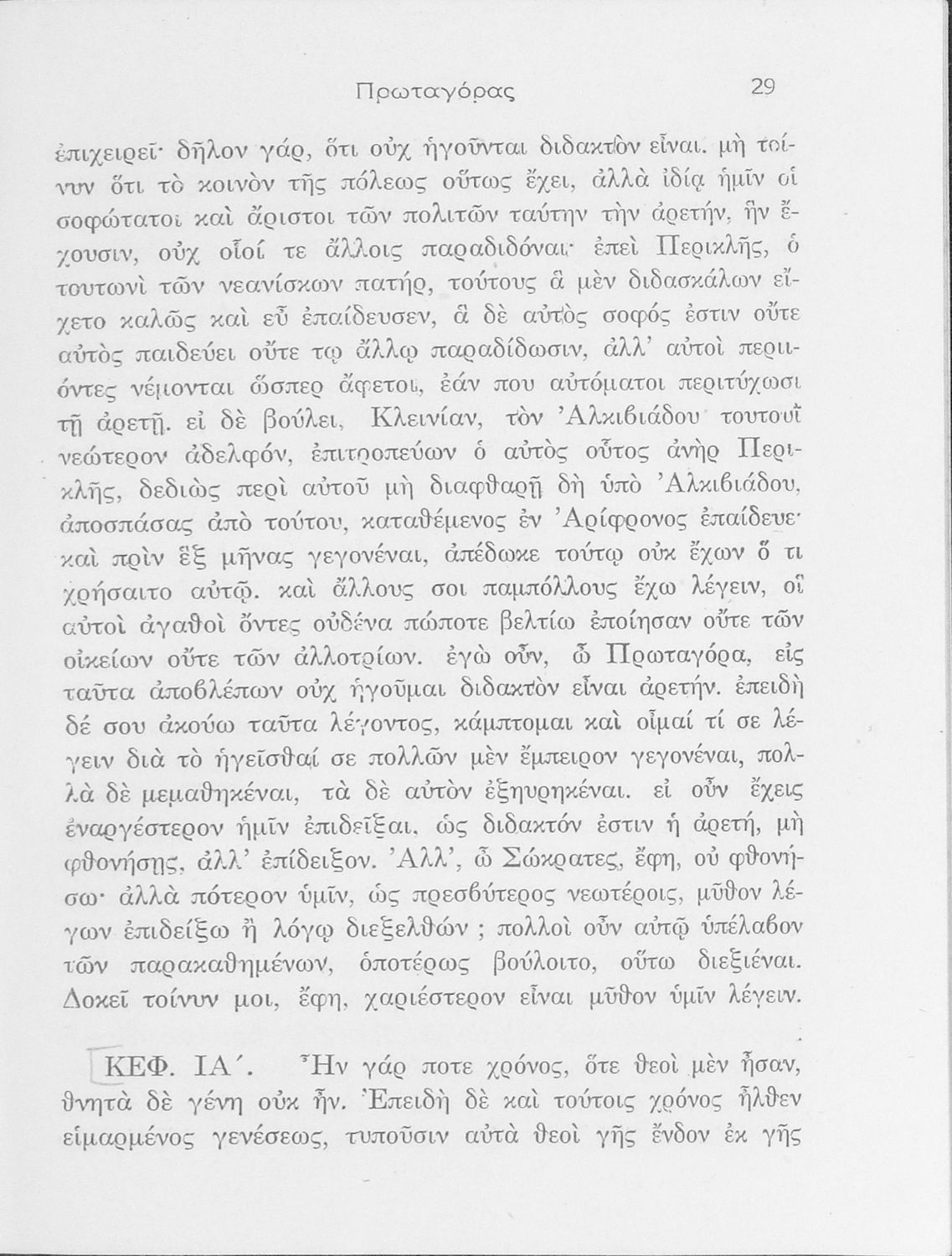 Πρωταγόρας 29

ἐπιχειρεῖ· δῆλον γάρ, ὅτι οὐχ ἡγοῦνται διδακτὸν εἶναι. μὴ τοίνυν ὅτι τὸ κοινὸν τῆς πόλεως οὕτως ἔχει, ἀλλὰ ἰδίᾳ ἡμῖν οἱ σοφώτατοι καὶ ἄριστοι τῶν πολιτῶν ταύτην τὴν ἀρετήν, ἣν ἔχουσιν, οὐχ οἷοί τε ἄλλοις παραδιδόναι· ἐπεὶ Περικλῆς, ὁ τουτωνὶ τῶν νεανίσκων πατήρ, τούτους ἃ μὲν διδασκάλων εἴχετο καλῶς καὶ εὖ ἐπαίδευσεν, ἃ δὲ αὐτὸς σοφός ἐστιν οὔτε αὐτὸς παιδεύει οὔτε τῳ ἄλλῳ παραδίδωσιν, ἀλλ' αὐτοὶ περιιόντες νέμονται ὥσπερ ἄφετοι, ἐάν που αὐτόματοι περιτύχωσι τῇ ἀρετῇ. εἰ δὲ βούλει, Κλεινίαν, τὸν Ἀλκιβιάδου τουτουῒ νεώτερον ἀδελφόν, ἐπιτροπεύων ὁ αὐτὸς οὗτος ἀνὴρ Περικλῆς, δεδιὼς περὶ αὐτοῦ μὴ διαφθαρῇ δὴ ὑπὸ Ἀλκιβιάδου, ἀποσπάσας ἀπὸ τούτου, καταθέμενος ἐν Ἀρίφρονος ἐπαίδευε· καὶ πρὶν ἓξ μῆνας γεγονέναι, ἀπέδωκε τούτῳ οὐκ ἔχων ὅ τι χρήσαιτο αὐτῷ. καὶ ἄλλους σοι παμπόλλους ἔχω λέγειν, οἳ αὐτοὶ ἀγαθοὶ ὄντες οὐδένα πώποτε βελτίω ἐποίησαν οὔτε τῶν οἰκείων οὔτε τῶν ἀλλοτρίων. ἐγὼ οὖν, ὦ Πρωταγόρα, εἰς ταῦτα ἀποβλέπων οὐχ ἡγοῦμαι διδακτὸν εἶναι ἀρετήν. ἐπειδὴ δέ σου ἀκούω ταῦτα λέγοντος, κάμπτομαι καὶ οἶμαί τί σε λέγειν διὰ τὸ ἡγεῖσθαί σε πολλῶν μὲν ἔμπειρον γεγονέναι, πολλὰ δὲ μεμαθηκέναι, τὰ δὲ αὐτὸν ἐξηυρηκέναι. εἰ οὖν ἔχεις ἐναργέστερον ἡμῖν ἐπιδεῖξαι, ὡς διδακτόν ἐστιν ἡ ἀρετή, μὴ φθονήσῃς, ἀλλ' ἐπίδειξον. Ἀλλ', ὦ Σώκρατες, ἔφη, οὐ φθονήσω· ἀλλὰ πότερον ὑμῖν, ὡς πρεσβύτερος νεωτέροις, μῦθον λέγων ἐπιδείξω ἢ λόγῳ διεξελθών ; πολλοὶ οὖν αὐτῷ ὑπέλαβον τῶν παρακαθημένων, ὁποτέρως βούλοιτο, οὕτω διεξιέναι. Δοκεῖ τοίνυν μοι, ἔφη, χαριέστερον εἶναι μῦθον ὑμῖν λέγειν.

ΚΕΦ. ΙΑ΄. Ἦν γάρ ποτε χρόνος, ὅτε θεοὶ μὲν ἦσαν, θνητὰ δὲ γένη οὐκ ἦν. Ἐπειδὴ δὲ καὶ τούτοις χρόνος ἦλθεν εἱμαρμένος γενέσεως, τυποῦσιν αὐτὰ θεοὶ γῆς ἔνδον ἐκ γῆς